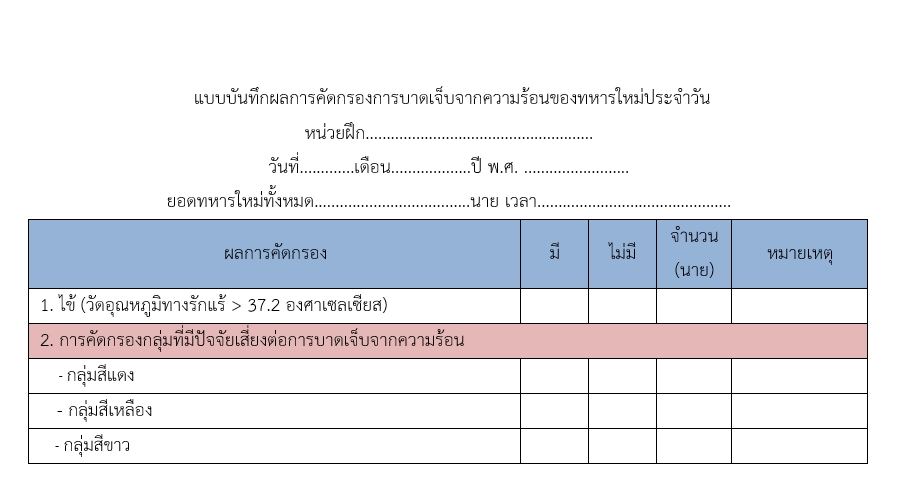 แบบบันทึกผลการคัดกรองการบาดเจ็บจากความร้อนของทหารใหม่ประจำวัน

หน่วยฝึก____

วันที่____เดือน____ปี พ.ศ. ____

ยอดทหารใหม่ทั้งหมด____นาย เวลา____

| ผลการคัดกรอง | มี | ไม่มี | จำนวน (นาย) | หมายเหตุ |
|---|---|---|---|---|
| 1. ไข้ (วัดอุณหภูมิทางรักแร้ > 37.2 องศาเซลเซียส) | | | | |
| 2. การคัดกรองกลุ่มที่มีปัจจัยเสี่ยงต่อการบาดเจ็บจากความร้อน | | | | |
| - กลุ่มสีแดง | | | | |
| - กลุ่มสีเหลือง | | | | |
| - กลุ่มสีขาว | | | | |